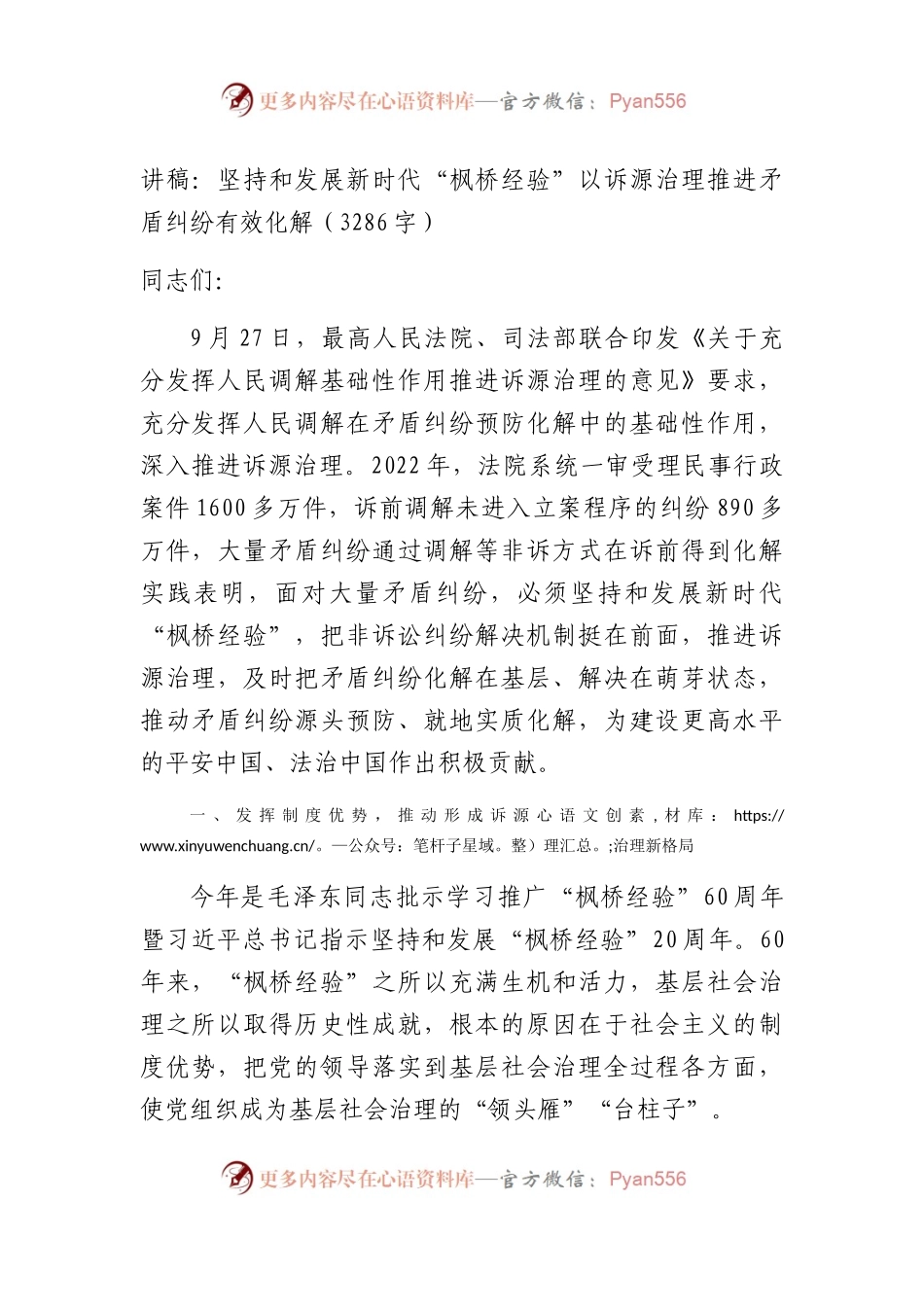 更多内容尽在心语资料库—官方微信：Pyan556

讲稿：坚持和发展新时代“枫桥经验”以诉源治理推进矛盾纠纷有效化解（3286字）

同志们：

9月27日，最高人民法院、司法部联合印发《关于充分发挥人民调解基础性作用推进诉源治理的意见》要求，充分发挥人民调解在矛盾纠纷预防化解中的基础性作用，深入推进诉源治理。2022年，法院系统一审受理民事行政案件1600多万件，诉前调解未进入立案程序的纠纷890多万件，大量矛盾纠纷通过调解等非诉方式在诉前得到化解实践表明，面对大量矛盾纠纷，必须坚持和发展新时代“枫桥经验”，把非诉讼纠纷解决机制挺在前面，推进诉源治理，及时把矛盾纠纷化解在基层、解决在萌芽状态，推动矛盾纠纷源头预防、就地实质化解，为建设更高水平的平安中国、法治中国作出积极贡献。

一、发挥制度优势，推动形成诉源心语文创素，材库：https://www.xinyuwenchuang.cn/。一公众号：笔杆子星域。整）理汇总。;治理新格局

今年是毛泽东同志批示学习推广“枫桥经验”60周年暨习近平总书记指示坚持和发展“枫桥经验”20周年。60年来，“枫桥经验”之所以充满生机和活力，基层社会治理之所以取得历史性成就，根本的原因在于社会主义的制度优势，把党的领导落实到基层社会治理全过程各方面，使党组织成为基层社会治理的“领头雁”“台柱子”。

更多内容尽在心语资料库—官方微信：Pyan556